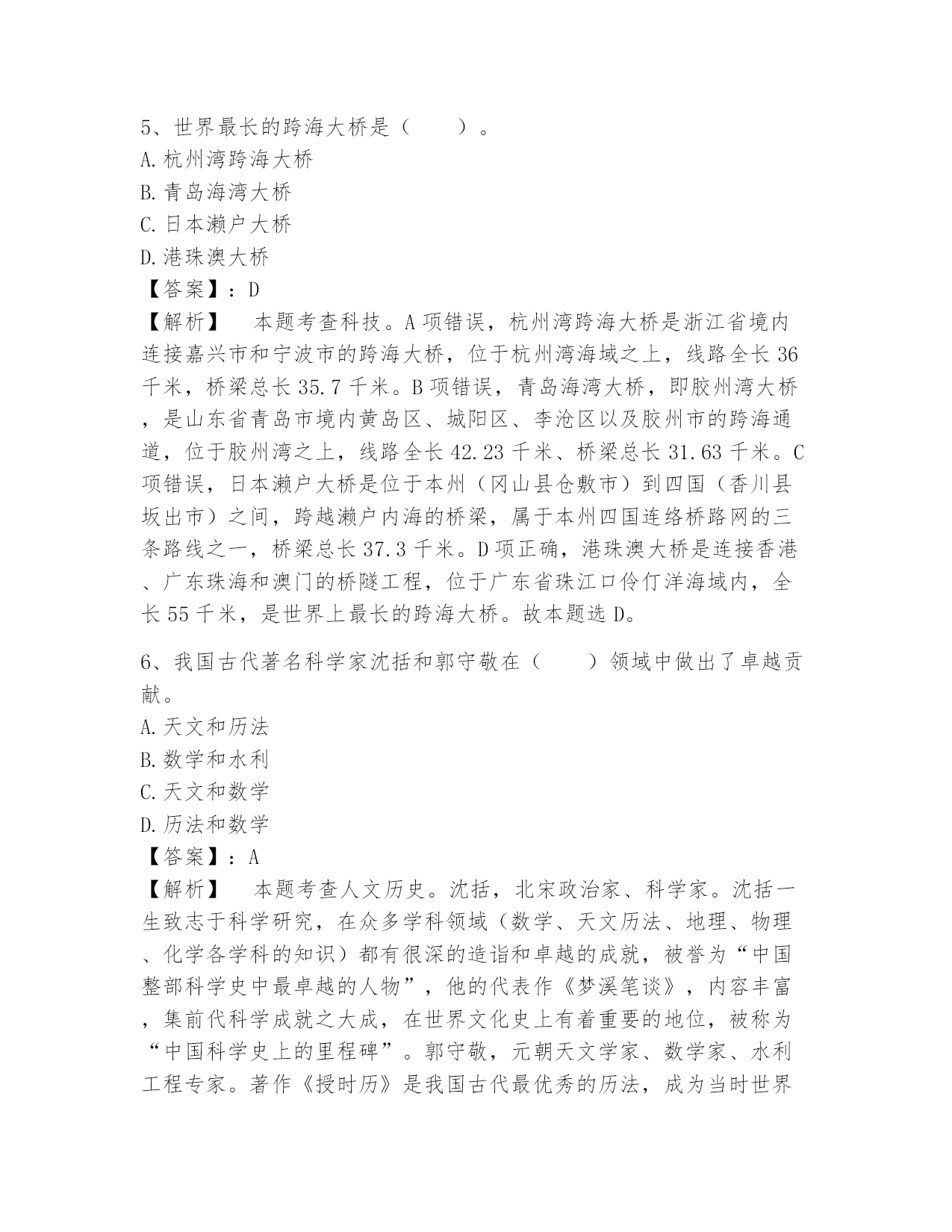 5、世界最长的跨海大桥是（　　）。
A.杭州湾跨海大桥
B.青岛海湾大桥
C.日本濑户大桥
D.港珠澳大桥
【答案】：D
【解析】　本题考查科技。A项错误，杭州湾跨海大桥是浙江省境内连接嘉兴市和宁波市的跨海大桥，位于杭州湾海域之上，线路全长36千米，桥梁总长35.7千米。B项错误，青岛海湾大桥，即胶州湾大桥，是山东省青岛市境内黄岛区、城阳区、李沧区以及胶州市的跨海通道，位于胶州湾之上，线路全长42.23千米、桥梁总长31.63千米。C项错误，日本濑户大桥是位于本州（冈山县仓敷市）到四国（香川县坂出市）之间，跨越濑户内海的桥梁，属于本州四国连络桥路网的三条路线之一，桥梁总长37.3千米。D项正确，港珠澳大桥是连接香港、广东珠海和澳门的桥隧工程，位于广东省珠江口伶仃洋海域内，全长55千米，是世界上最长的跨海大桥。故本题选D。

6、我国古代著名科学家沈括和郭守敬在（　　）领域中做出了卓越贡献。
A.天文和历法
B.数学和水利
C.天文和数学
D.历法和数学
【答案】：A
【解析】　本题考查人文历史。沈括，北宋政治家、科学家。沈括一生致志于科学研究，在众多学科领域（数学、天文历法、地理、物理、化学各学科的知识）都有很深的造诣和卓越的成就，被誉为“中国整部科学史中最卓越的人物”，他的代表作《梦溪笔谈》，内容丰富，集前代科学成就之大成，在世界文化史上有着重要的地位，被称为“中国科学史上的里程碑”。郭守敬，元朝天文学家、数学家、水利工程专家。著作《授时历》是我国古代最优秀的历法，成为当时世界